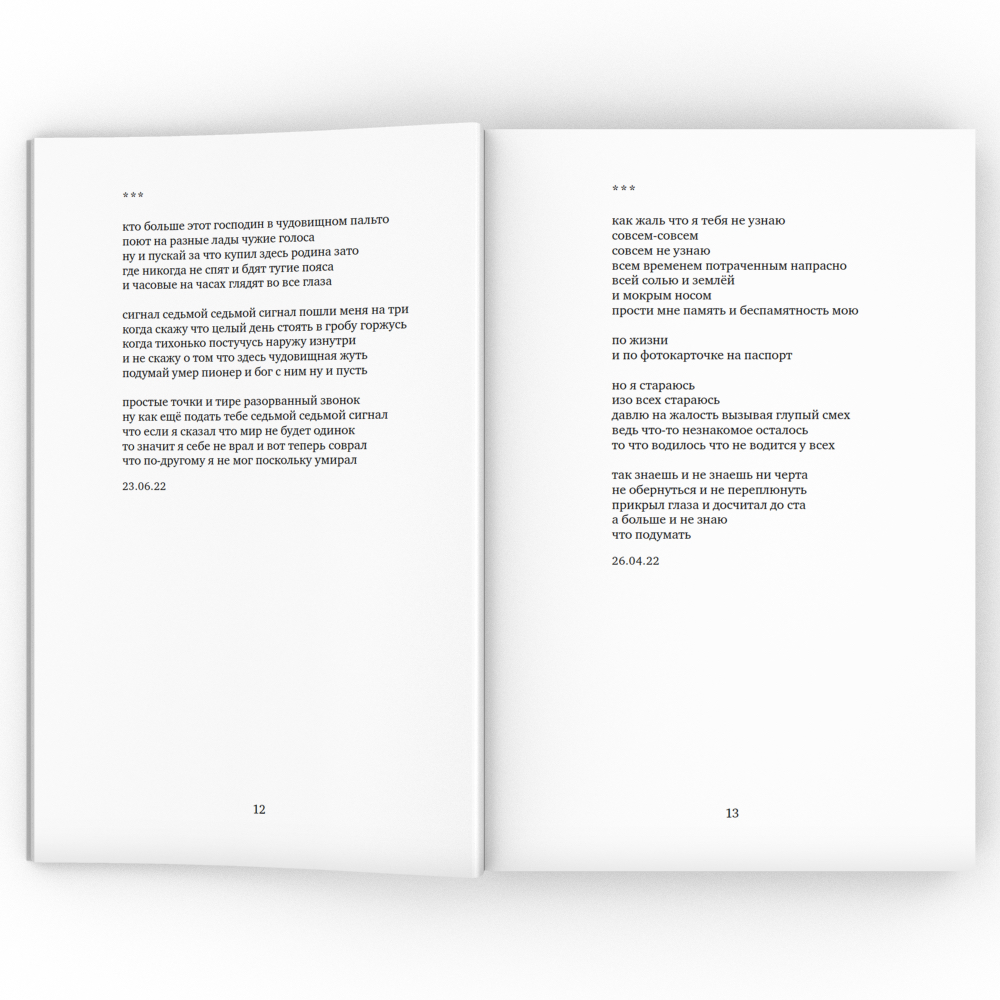 ***

кто больше этот господин в чудовищном пальто
поют на разные лады чужие голоса
ну и пускай за что купил здесь родина зато
где никогда не спят и бдят тугие пояса
и часовые на часах глядят во все глаза

сигнал седьмой седьмой сигнал пошли меня на три
когда скажу что целый день стоять в гробу горжусь
когда тихонько постучусь наружу изнутри
и не скажу о том что здесь чудовищная жуть
подумай умер пионер и бог с ним ну и пусть

простые точки и тире разорванный звонок
ну как ещё подать тебе седьмой седьмой сигнал
что если я сказал что мир не будет одинок
то значит я себе не врал и вот теперь соврал
что по-другому я не мог поскольку умирал

23.06.22

12

***

как жаль что я тебя не узнаю
совсем-совсем
совсем не узнаю
всем временем потраченным напрасно
всей солью и землёй
и мокрым носом
прости мне память и беспамятность мою

по жизни
и по фотокарточке на паспорт

но я стараюсь
изо всех стараюсь
давлю на жалость вызывая глупый смех
ведь что-то незнакомое осталось
то что водилось что не водится у всех

так знаешь и не знаешь ни черта
не обернуться и не переплюнуть
прикрыл глаза и досчитал до ста
а больше и не знаю
что подумать

26.04.22

13